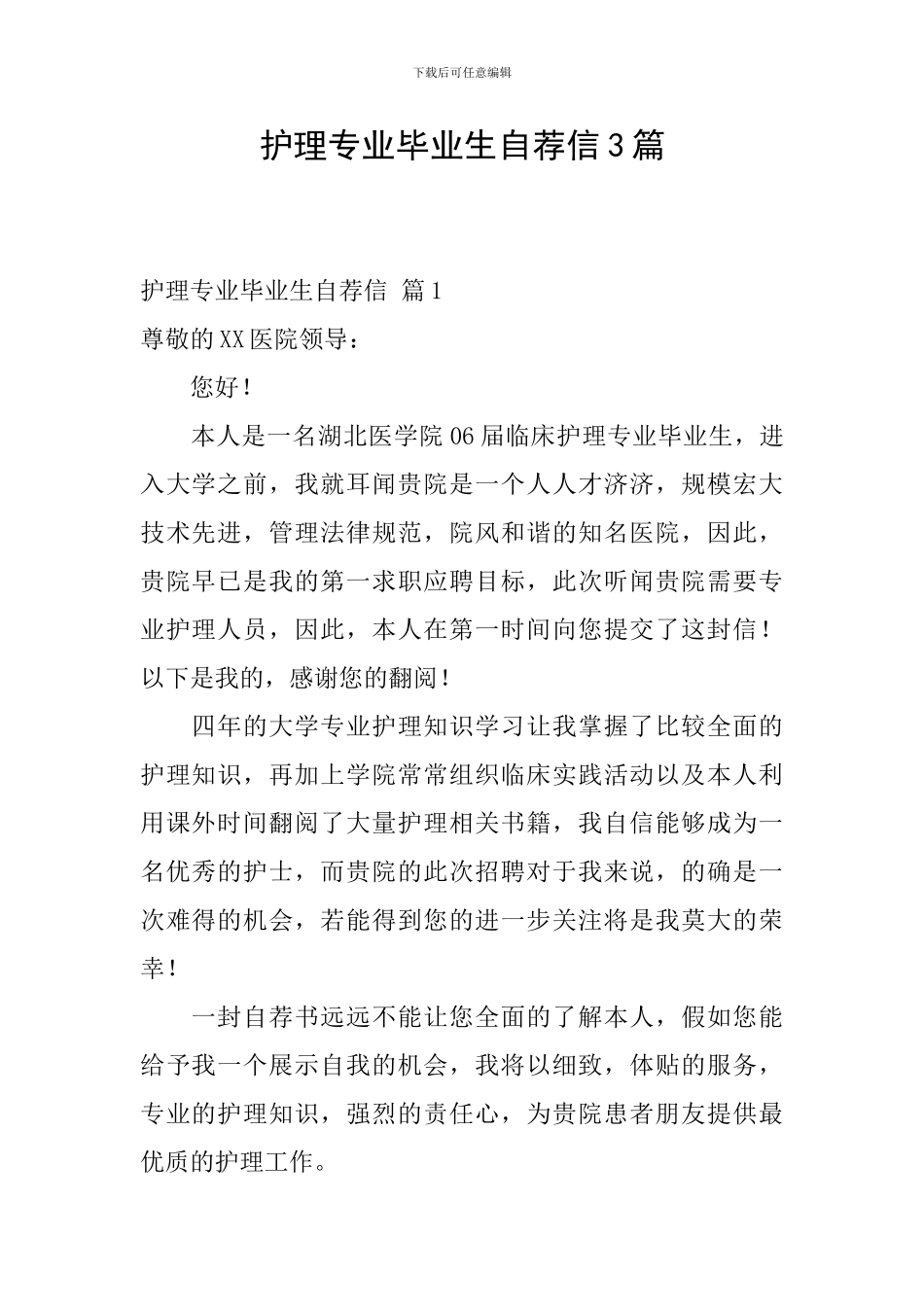 下载后可任意编辑

护理专业毕业生自荐信3篇

护理专业毕业生自荐信 篇1

尊敬的XX医院领导：

您好！

本人是一名湖北医学院06届临床护理专业毕业生，进入大学之前，我就耳闻贵院是一个人人才济济，规模宏大技术先进，管理法律规范，院风和谐的知名医院，因此，贵院早已是我的第一求职应聘目标，此次听闻贵院需要专业护理人员，因此，本人在第一时间向您提交了这封信！以下是我的，感谢您的翻阅！

四年的大学专业护理知识学习让我掌握了比较全面的护理知识，再加上学院常常组织临床实践活动以及本人利用课外时间翻阅了大量护理相关书籍，我自信能够成为一名优秀的护士，而贵院的此次招聘对于我来说，的确是一次难得的机会，若能得到您的进一步关注将是我莫大的荣幸！

一封自荐书远远不能让您全面的了解本人，假如您能给予我一个展示自我的机会，我将以细致，体贴的服务，专业的护理知识，强烈的责任心，为贵院患者朋友提供最优质的护理工作。